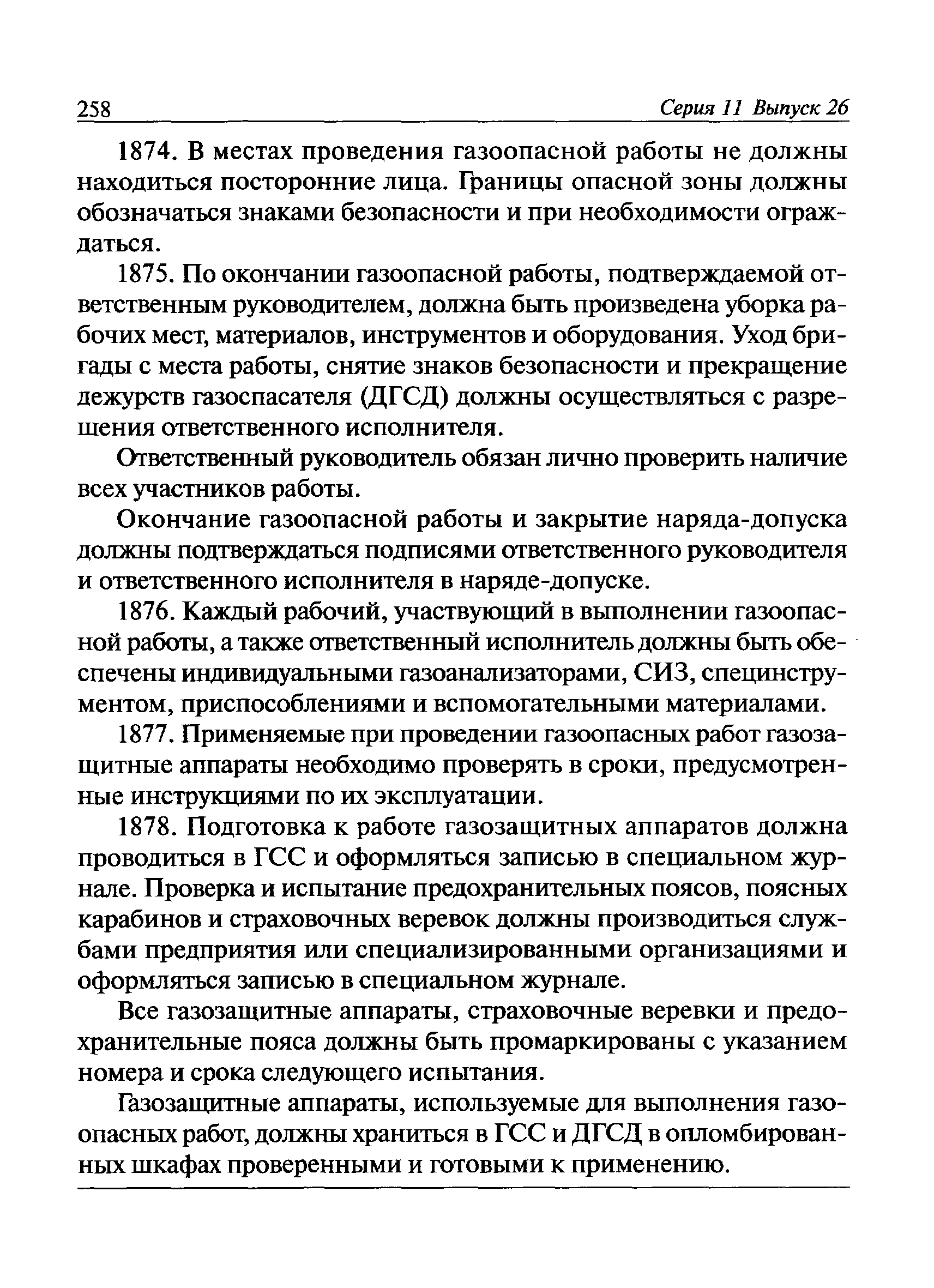 258 Серия 11 Выпуск 26

1874. В местах проведения газоопасной работы не должны находиться посторонние лица. Границы опасной зоны должны обозначаться знаками безопасности и при необходимости ограждаться.

1875. По окончании газоопасной работы, подтверждаемой ответственным руководителем, должна быть произведена уборка рабочих мест, материалов, инструментов и оборудования. Уход бригады с места работы, снятие знаков безопасности и прекращение дежурств газоспасателя (ДГСД) должны осуществляться с разрешения ответственного исполнителя.

Ответственный руководитель обязан лично проверить наличие всех участников работы.

Окончание газоопасной работы и закрытие наряда-допуска должны подтверждаться подписями ответственного руководителя и ответственного исполнителя в наряде-допуске.

1876. Каждый рабочий, участвующий в выполнении газоопасной работы, а также ответственный исполнитель должны быть обеспечены индивидуальными газоанализаторами, СИЗ, специнструментом, приспособлениями и вспомогательными материалами.

1877. Применяемые при проведении газоопасных работ газозащитные аппараты необходимо проверять в сроки, предусмотренные инструкциями по их эксплуатации.

1878. Подготовка к работе газозащитных аппаратов должна проводиться в ГСС и оформляться записью в специальном журнале. Проверка и испытание предохранительных поясов, поясных карабинов и страховочных веревок должны производиться службами предприятия или специализированными организациями и оформляться записью в специальном журнале.

Все газозащитные аппараты, страховочные веревки и предохранительные пояса должны быть промаркированы с указанием номера и срока следующего испытания.

Газозащитные аппараты, используемые для выполнения газоопасных работ, должны храниться в ГСС и ДГСД в опломбированных шкафах проверенными и готовыми к применению.